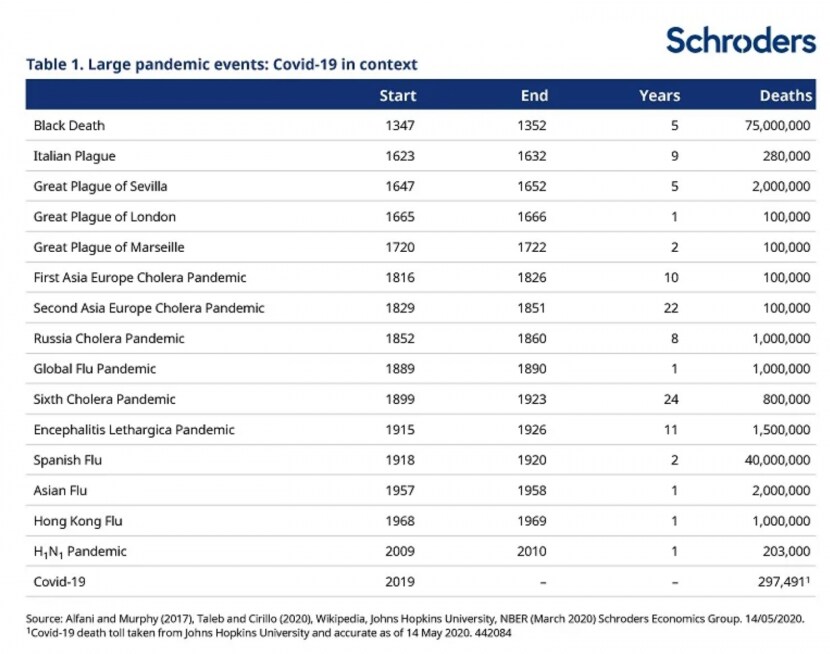 Schroders

Table 1. Large pandemic events: Covid-19 in context

| | Start | End | Years | Deaths |
|---|---|---|---|---|
| Black Death | 1347 | 1352 | 5 | 75,000,000 |
| Italian Plague | 1623 | 1632 | 9 | 280,000 |
| Great Plague of Sevilla | 1647 | 1652 | 5 | 2,000,000 |
| Great Plague of London | 1665 | 1666 | 1 | 100,000 |
| Great Plague of Marseille | 1720 | 1722 | 2 | 100,000 |
| First Asia Europe Cholera Pandemic | 1816 | 1826 | 10 | 100,000 |
| Second Asia Europe Cholera Pandemic | 1829 | 1851 | 22 | 100,000 |
| Russia Cholera Pandemic | 1852 | 1860 | 8 | 1,000,000 |
| Global Flu Pandemic | 1889 | 1890 | 1 | 1,000,000 |
| Sixth Cholera Pandemic | 1899 | 1923 | 24 | 800,000 |
| Encephalitis Lethargica Pandemic | 1915 | 1926 | 11 | 1,500,000 |
| Spanish Flu | 1918 | 1920 | 2 | 40,000,000 |
| Asian Flu | 1957 | 1958 | 1 | 2,000,000 |
| Hong Kong Flu | 1968 | 1969 | 1 | 1,000,000 |
| $H_1N_1$ Pandemic | 2009 | 2010 | 1 | 203,000 |
| Covid-19 | 2019 | – | – | 297,491$^1$ |

Source: Alfani and Murphy (2017), Taleb and Cirillo (2020), Wikipedia, Johns Hopkins University, NBER (March 2020) Schroders Economics Group. 14/05/2020.
$^1$Covid-19 death toll taken from Johns Hopkins University and accurate as of 14 May 2020. 442084